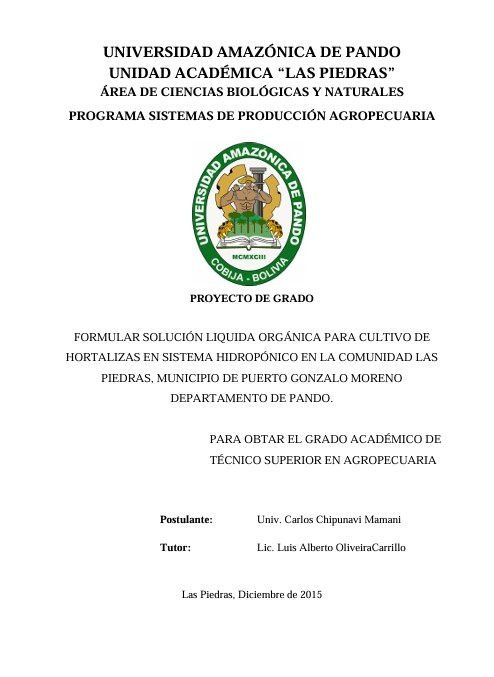 UNIVERSIDAD AMAZÓNICA DE PANDO
UNIDAD ACADÉMICA "LAS PIEDRAS"
ÁREA DE CIENCIAS BIOLÓGICAS Y NATURALES
PROGRAMA SISTEMAS DE PRODUCCIÓN AGROPECUARIA

UNIVERSIDAD AMAZÓNICA DE PANDO
MCMXCIII
COBIJA - BOLIVIA

PROYECTO DE GRADO

FORMULAR SOLUCIÓN LIQUIDA ORGÁNICA PARA CULTIVO DE HORTALIZAS EN SISTEMA HIDROPÓNICO EN LA COMUNIDAD LAS PIEDRAS, MUNICIPIO DE PUERTO GONZALO MORENO DEPARTAMENTO DE PANDO.

PARA OBTAR EL GRADO ACADÉMICO DE TÉCNICO SUPERIOR EN AGROPECUARIA

Postulante: Univ. Carlos Chipunavi Mamani

Tutor: Lic. Luis Alberto OliveiraCarrillo

Las Piedras, Diciembre de 2015